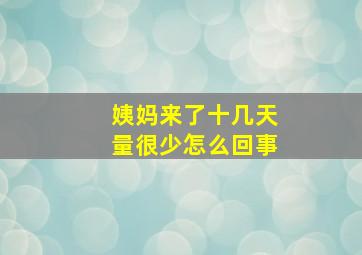 姨妈来了十几天
量很少怎么回事